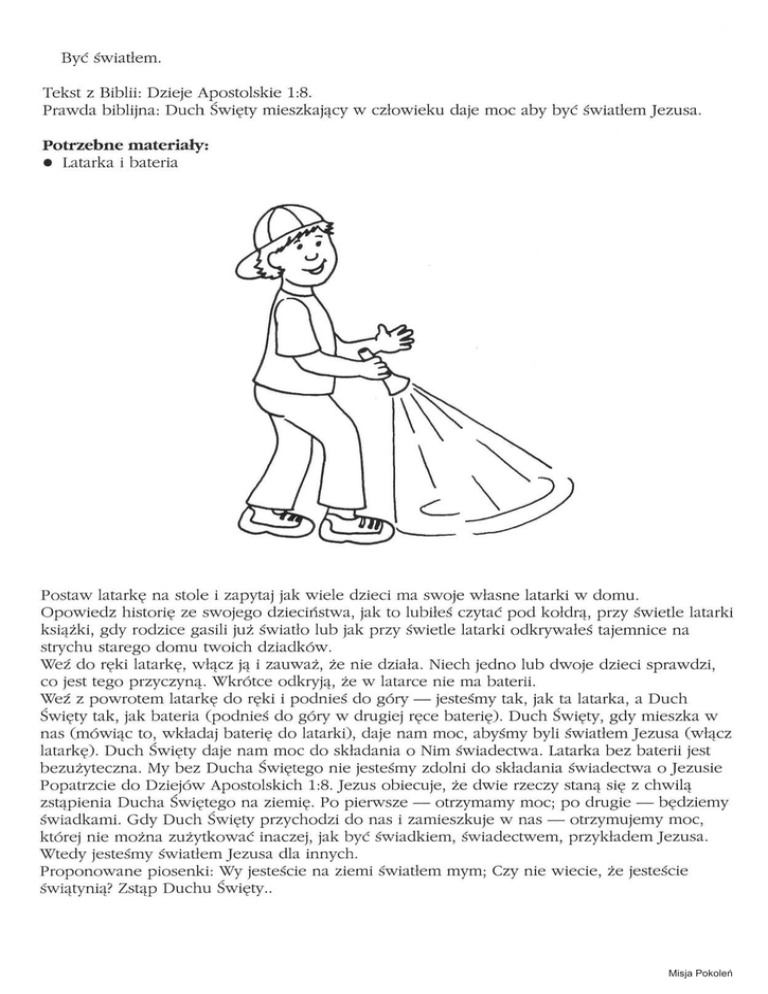 Być światłem.

Tekst z Biblii: Dzieje Apostolskie 1:8.
Prawda biblijna: Duch Święty mieszkający w człowieku daje moc aby być światłem Jezusa.

**Potrzebne materiały:**
● Latarka i bateria

Postaw latarkę na stole i zapytaj jak wiele dzieci ma swoje własne latarki w domu.
Opowiedz historię ze swojego dzieciństwa, jak to lubiłeś czytać pod kołdrą, przy świetle latarki książki, gdy rodzice gasili już światło lub jak przy świetle latarki odkrywałeś tajemnice na strychu starego domu twoich dziadków.
Weź do ręki latarkę, włącz ją i zauważ, że nie działa. Niech jedno lub dwoje dzieci sprawdzi, co jest tego przyczyną. Wkrótce odkryją, że w latarce nie ma baterii.
Weź z powrotem latarkę do ręki i podnieś do góry — jesteśmy tak, jak ta latarka, a Duch Święty tak, jak bateria (podnieś do góry w drugiej ręce baterię). Duch Święty, gdy mieszka w nas (mówiąc to, wkładaj baterię do latarki), daje nam moc, abyśmy byli światłem Jezusa (włącz latarkę). Duch Święty daje nam moc do składania o Nim świadectwa. Latarka bez baterii jest bezużyteczna. My bez Ducha Świętego nie jesteśmy zdolni do składania świadectwa o Jezusie Popatrzcie do Dziejów Apostolskich 1:8. Jezus obiecuje, że dwie rzeczy staną się z chwilą zstąpienia Ducha Świętego na ziemię. Po pierwsze — otrzymamy moc; po drugie — będziemy świadkami. Gdy Duch Święty przychodzi do nas i zamieszkuje w nas — otrzymujemy moc, której nie można zużytkować inaczej, jak być świadkiem, świadectwem, przykładem Jezusa. Wtedy jesteśmy światłem Jezusa dla innych.
Proponowane piosenki: Wy jesteście na ziemi światłem mym; Czy nie wiecie, że jesteście świątynią? Zstąp Duchu Święty..

Misja Pokoleń